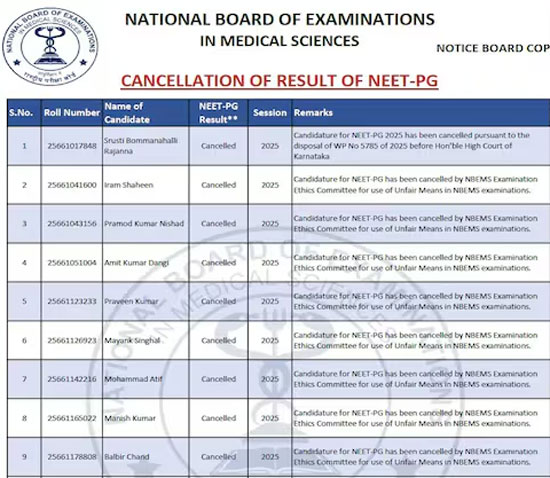 NATIONAL BOARD OF EXAMINATIONS IN MEDICAL SCIENCES

NATIONAL BOARD OF EXAMINATIONS IN MEDICAL SCIENCES

NOTICE BOARD COP

CANCELLATION OF RESULT OF NEET-PG

| S.No. | Roll Number | Name of Candidate | NEET-PG Result** | Session | Remarks |
|---|---|---|---|---|---|
| 1 | 25661017848 | Srusti Bommanahalli Rajanna | Cancelled | 2025 | Candidature for NEET-PG 2025 has been cancelled pursuant to the disposal of WP No 5785 of 2025 before Hon'ble High Court of Karnataka |
| 2 | 25661041600 | Iram Shaheen | Cancelled | 2025 | Candidature for NEET-PG has been cancelled by NBEMS Examination Ethics Committee for use of Unfair Means in NBEMS examinations. |
| 3 | 25661043156 | Pramod Kumar Nishad | Cancelled | 2025 | Candidature for NEET-PG has been cancelled by NBEMS Examination Ethics Committee for use of Unfair Means in NBEMS examinations. |
| 4 | 25661051004 | Amit Kumar Dangi | Cancelled | 2025 | Candidature for NEET-PG has been cancelled by NBEMS Examination Ethics Committee for use of Unfair Means in NBEMS examinations. |
| 5 | 25661123233 | Praveen Kumar | Cancelled | 2025 | Candidature for NEET-PG has been cancelled by NBEMS Examination Ethics Committee for use of Unfair Means in NBEMS examinations. |
| 6 | 25661126923 | Mayank Singhal | Cancelled | 2025 | Candidature for NEET-PG has been cancelled by NBEMS Examination Ethics Committee for use of Unfair Means in NBEMS examinations. |
| 7 | 25661142216 | Mohammad Atif | Cancelled | 2025 | Candidature for NEET-PG has been cancelled by NBEMS Examination Ethics Committee for use of Unfair Means in NBEMS examinations. |
| 8 | 25661165022 | Manish Kumar | Cancelled | 2025 | Candidature for NEET-PG has been cancelled by NBEMS Examination Ethics Committee for use of Unfair Means in NBEMS examinations. |
| 9 | 25661178808 | Balbir Chand | Cancelled | 2025 | Candidature for NEET-PG has been cancelled by NBEMS Examination Ethics Committee for use of Unfair Means in NBEMS examinations. |